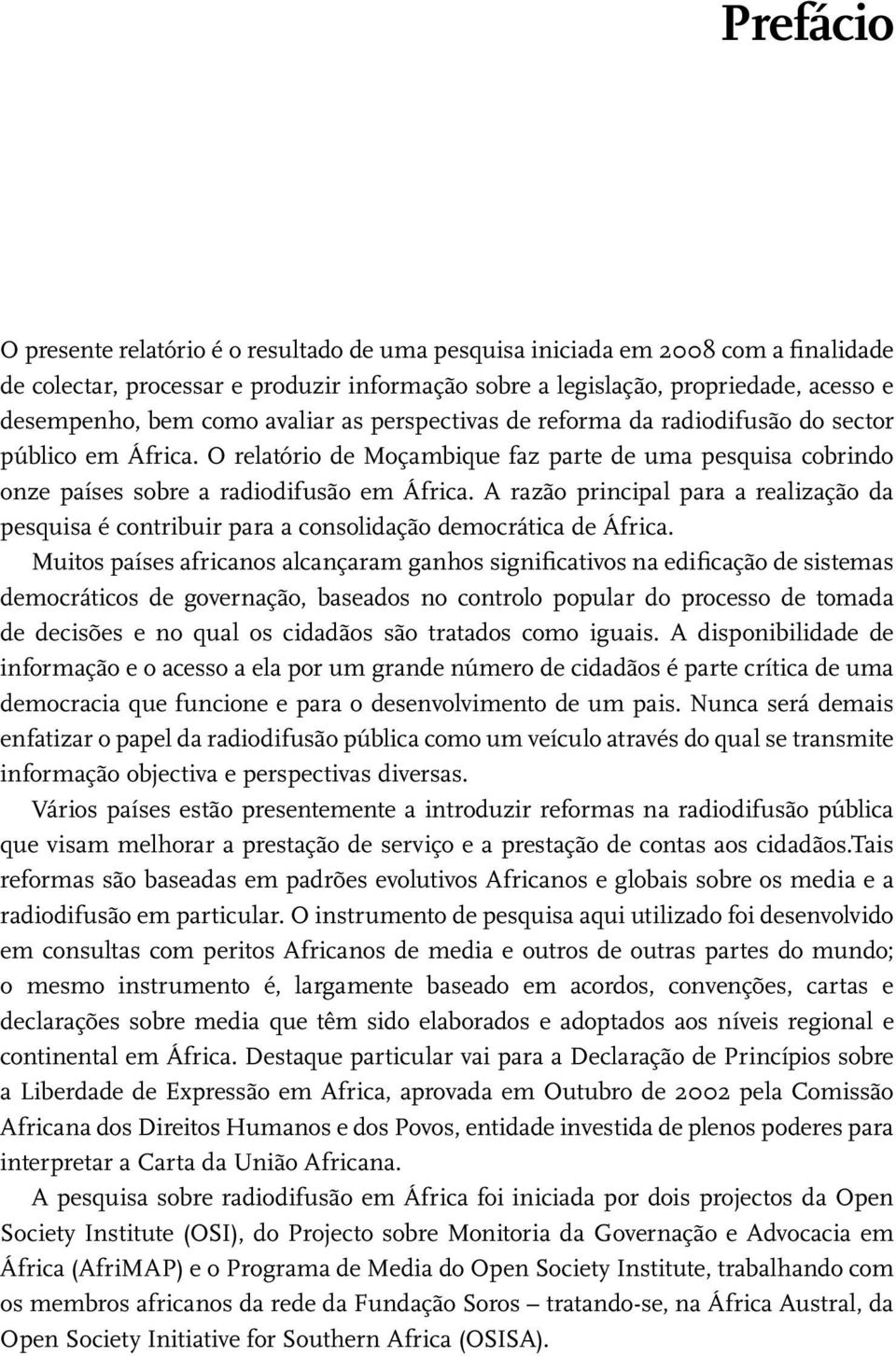 Prefácio

O presente relatório é o resultado de uma pesquisa iniciada em 2008 com a finalidade de colectar, processar e produzir informação sobre a legislação, propriedade, acesso e desempenho, bem como avaliar as perspectivas de reforma da radiodifusão do sector público em África. O relatório de Moçambique faz parte de uma pesquisa cobrindo onze países sobre a radiodifusão em África. A razão principal para a realização da pesquisa é contribuir para a consolidação democrática de África.

Muitos países africanos alcançaram ganhos significativos na edificação de sistemas democráticos de governação, baseados no controlo popular do processo de tomada de decisões e no qual os cidadãos são tratados como iguais. A disponibilidade de informação e o acesso a ela por um grande número de cidadãos é parte crítica de uma democracia que funcione e para o desenvolvimento de um pais. Nunca será demais enfatizar o papel da radiodifusão pública como um veículo através do qual se transmite informação objectiva e perspectivas diversas.

Vários países estão presentemente a introduzir reformas na radiodifusão pública que visam melhorar a prestação de serviço e a prestação de contas aos cidadãos.Tais reformas são baseadas em padrões evolutivos Africanos e globais sobre os media e a radiodifusão em particular. O instrumento de pesquisa aqui utilizado foi desenvolvido em consultas com peritos Africanos de media e outros de outras partes do mundo; o mesmo instrumento é, largamente baseado em acordos, convenções, cartas e declarações sobre media que têm sido elaborados e adoptados aos níveis regional e continental em África. Destaque particular vai para a Declaração de Princípios sobre a Liberdade de Expressão em Africa, aprovada em Outubro de 2002 pela Comissão Africana dos Direitos Humanos e dos Povos, entidade investida de plenos poderes para interpretar a Carta da União Africana.

A pesquisa sobre radiodifusão em África foi iniciada por dois projectos da Open Society Institute (OSI), do Projecto sobre Monitoria da Governação e Advocacia em África (AfriMAP) e o Programa de Media do Open Society Institute, trabalhando com os membros africanos da rede da Fundação Soros – tratando-se, na África Austral, da Open Society Initiative for Southern Africa (OSISA).